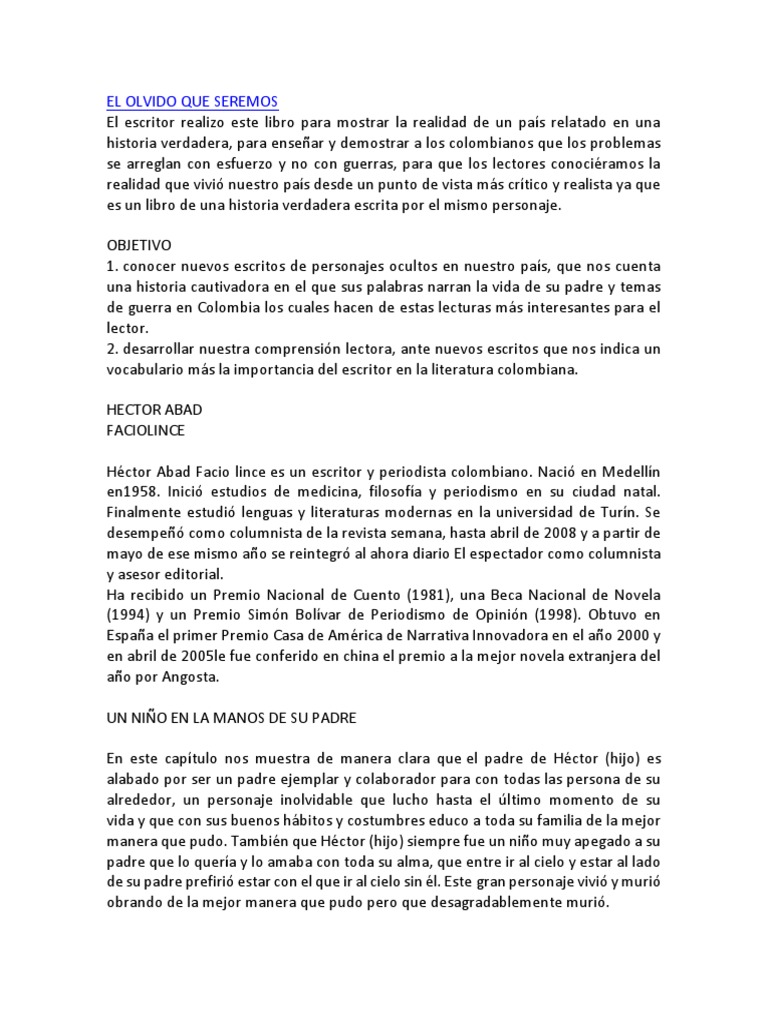 EL OLVIDO QUE SEREMOS
El escritor realizo este libro para mostrar la realidad de un país relatado en una historia verdadera, para enseñar y demostrar a los colombianos que los problemas se arreglan con esfuerzo y no con guerras, para que los lectores conociéramos la realidad que vivió nuestro país desde un punto de vista más crítico y realista ya que es un libro de una historia verdadera escrita por el mismo personaje.

OBJETIVO
1. conocer nuevos escritos de personajes ocultos en nuestro país, que nos cuenta una historia cautivadora en el que sus palabras narran la vida de su padre y temas de guerra en Colombia los cuales hacen de estas lecturas más interesantes para el lector.
2. desarrollar nuestra comprensión lectora, ante nuevos escritos que nos indica un vocabulario más la importancia del escritor en la literatura colombiana.

HECTOR ABAD
FACIOLINCE

Héctor Abad Facio lince es un escritor y periodista colombiano. Nació en Medellín en1958. Inició estudios de medicina, filosofía y periodismo en su ciudad natal. Finalmente estudió lenguas y literaturas modernas en la universidad de Turín. Se desempeñó como columnista de la revista semana, hasta abril de 2008 y a partir de mayo de ese mismo año se reintegró al ahora diario El espectador como columnista y asesor editorial.
Ha recibido un Premio Nacional de Cuento (1981), una Beca Nacional de Novela (1994) y un Premio Simón Bolívar de Periodismo de Opinión (1998). Obtuvo en España el primer Premio Casa de América de Narrativa Innovadora en el año 2000 y en abril de 2005le fue conferido en china el premio a la mejor novela extranjera del año por Angosta.

UN NIÑO EN LA MANOS DE SU PADRE

En este capítulo nos muestra de manera clara que el padre de Héctor (hijo) es alabado por ser un padre ejemplar y colaborador para con todas las persona de su alrededor, un personaje inolvidable que lucho hasta el último momento de su vida y que con sus buenos hábitos y costumbres educo a toda su familia de la mejor manera que pudo. También que Héctor (hijo) siempre fue un niño muy apegado a su padre que lo quería y lo amaba con toda su alma, que entre ir al cielo y estar al lado de su padre prefirió estar con el que ir al cielo sin él. Este gran personaje vivió y murió obrando de la mejor manera que pudo pero que desagradablemente murió.